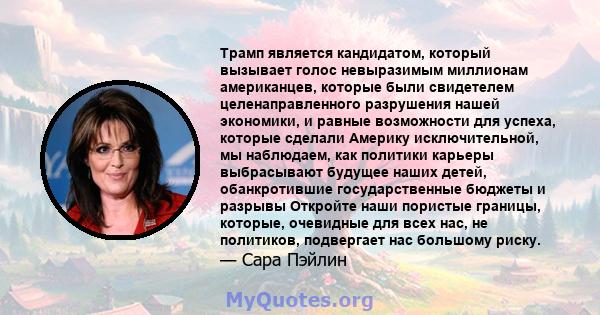 Трамп является кандидатом, который вызывает голос невыразимым миллионам американцев, которые были свидетелем целенаправленного разрушения нашей экономики, и равные возможности для успеха, которые сделали Америку исключительной, мы наблюдаем, как политики карьеры выбрасывают будущее наших детей, обанкротившие государственные бюджеты и разрывы Откройте наши пористые границы, которые, очевидные для всех нас, не политиков, подвергает нас большому риску.
— Сара Пэйлин

MyQuotes.org